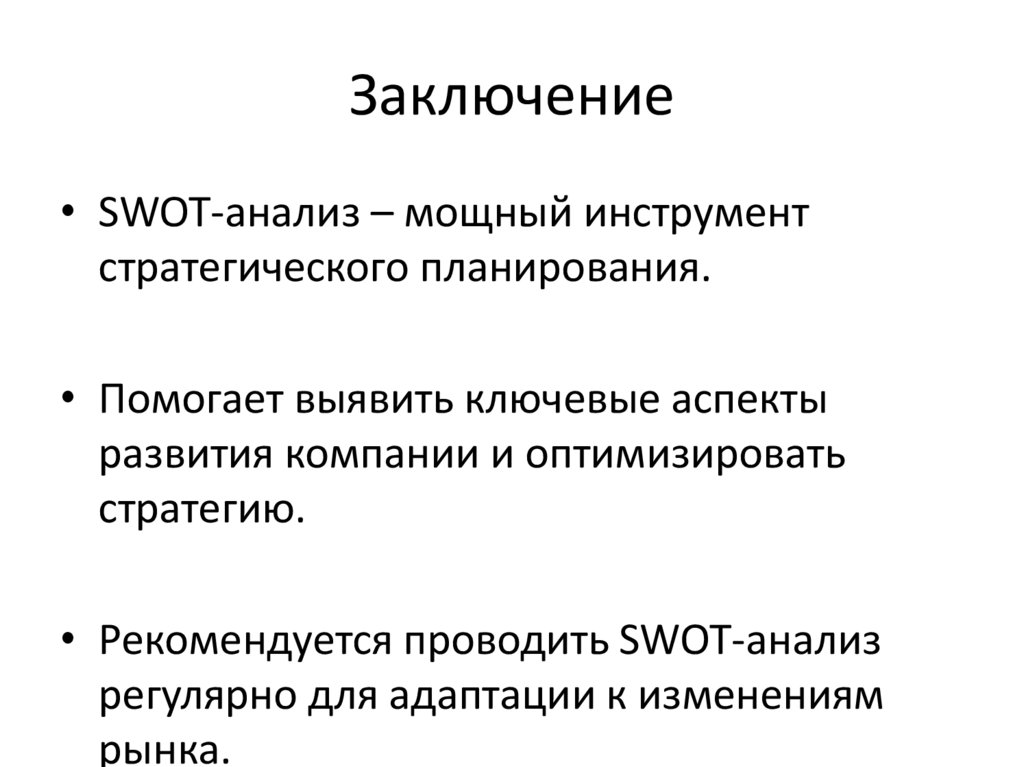 Заключение

• SWOT-анализ – мощный инструмент стратегического планирования.

• Помогает выявить ключевые аспекты развития компании и оптимизировать стратегию.

• Рекомендуется проводить SWOT-анализ регулярно для адаптации к изменениям рынка.